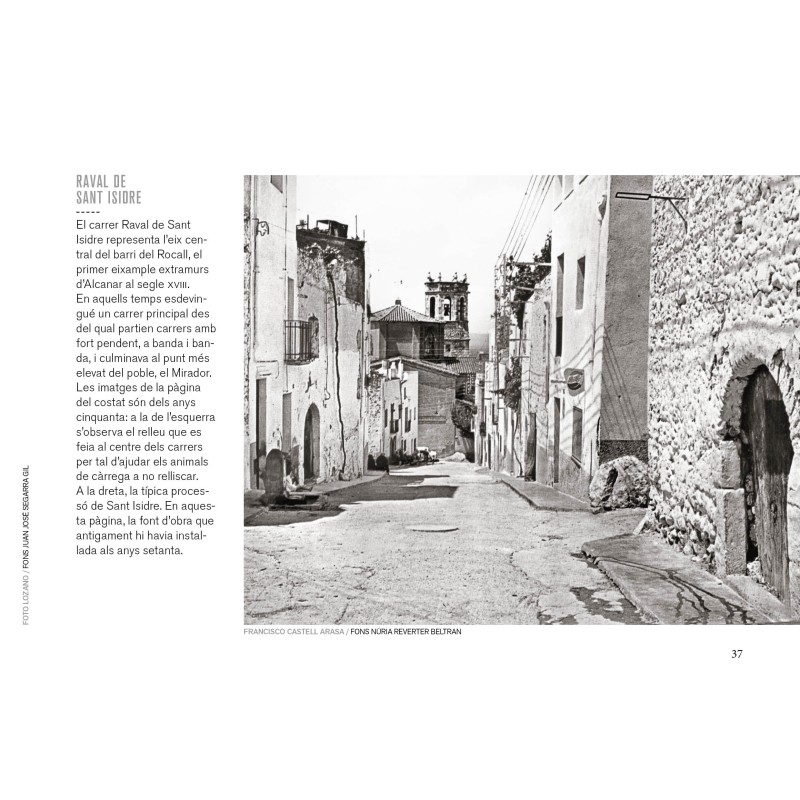 RAVAL DE SANT ISIDRE

-----

El carrer Raval de Sant Isidre representa l'eix central del barri del Rocall, el primer eixample extramurs d'Alcanar al segle XVIII. En aquells temps esdevingué un carrer principal des del qual partien carrers amb fort pendent, a banda i banda, i culminava al punt més elevat del poble, el Mirador. Les imatges de la pàgina del costat són dels anys cinquanta: a la de l'esquerra s'observa el relleu que es feia al centre dels carrers per tal d'ajudar els animals de càrrega a no relliscar. A la dreta, la típica processó de Sant Isidre. En aquesta pàgina, la font d'obra que antigament hi havia instal·lada als anys setanta.

FOTO LOZANO / FONS JUAN JOSÉ SEGARRA GIL

FRANCISCO CASTELL ARASA / FONS NÚRIA REVERTER BELTRAN

37